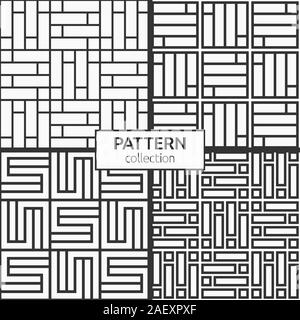 PATTERN
collection

alamy - 2AEXPXF